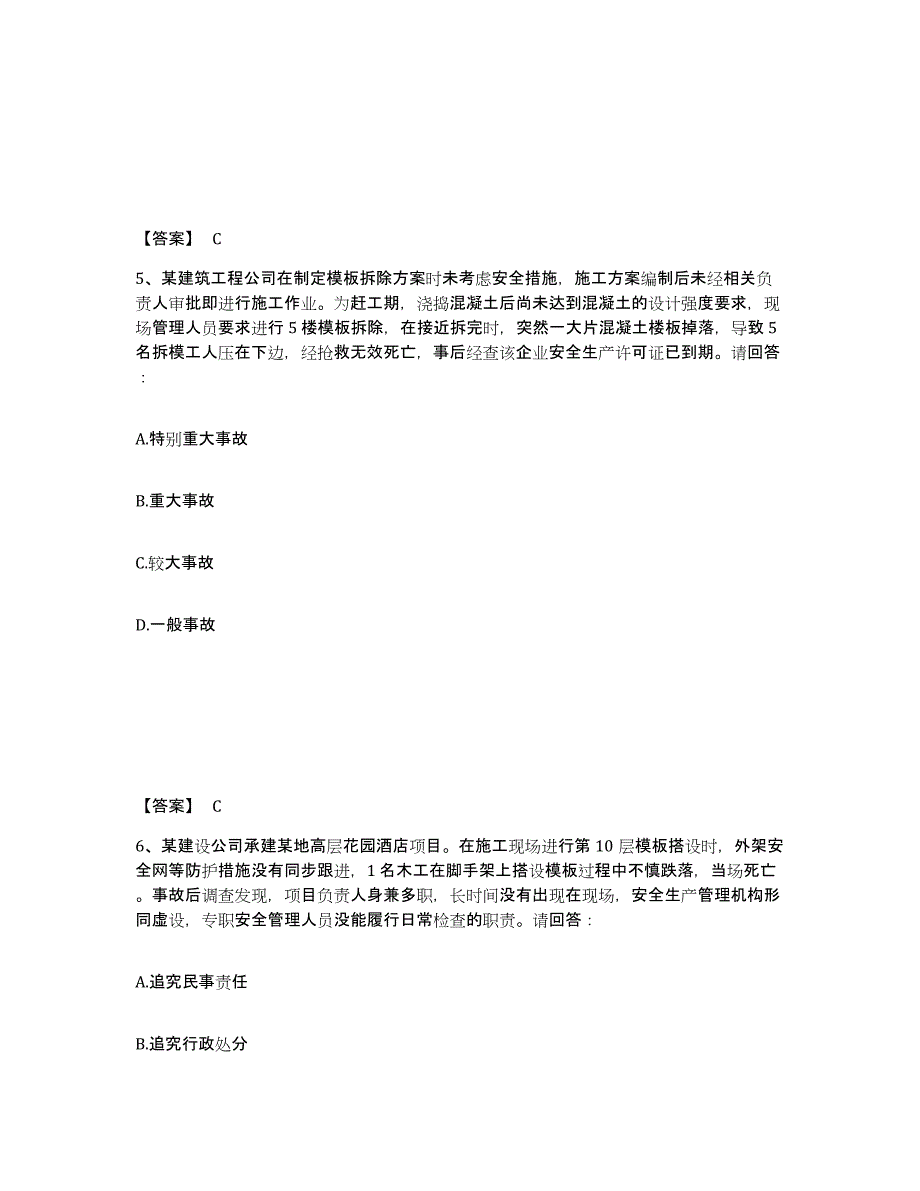 【答案】 C

5、某建筑工程公司在制定模板拆除方案时未考虑安全措施，施工方案编制后未经相关负责人审批即进行施工作业。为赶工期，浇捣混凝土后尚未达到混凝土的设计强度要求，现场管理人员要求进行 5 楼模板拆除，在接近拆完时，突然一大片混凝土楼板掉落，导致 5 名拆模工人压在下边，经抢救无效死亡，事后经查该企业安全生产许可证已到期。请回答：

A.特别重大事故

B.重大事故

C.较大事故

D.一般事故

【答案】 C

6、某建设公司承建某地高层花园酒店项目。在施工现场进行第 10 层模板搭设时，外架安全网等防护措施没有同步跟进，1 名木工在脚手架上搭设模板过程中不慎跌落，当场死亡。事故后调查发现，项目负责人身兼多职，长时间没有出现在现场，安全生产管理机构形同虚设，专职安全管理人员没能履行日常检查的职责。请回答：

A.追究民事责任

B.追究行政处分